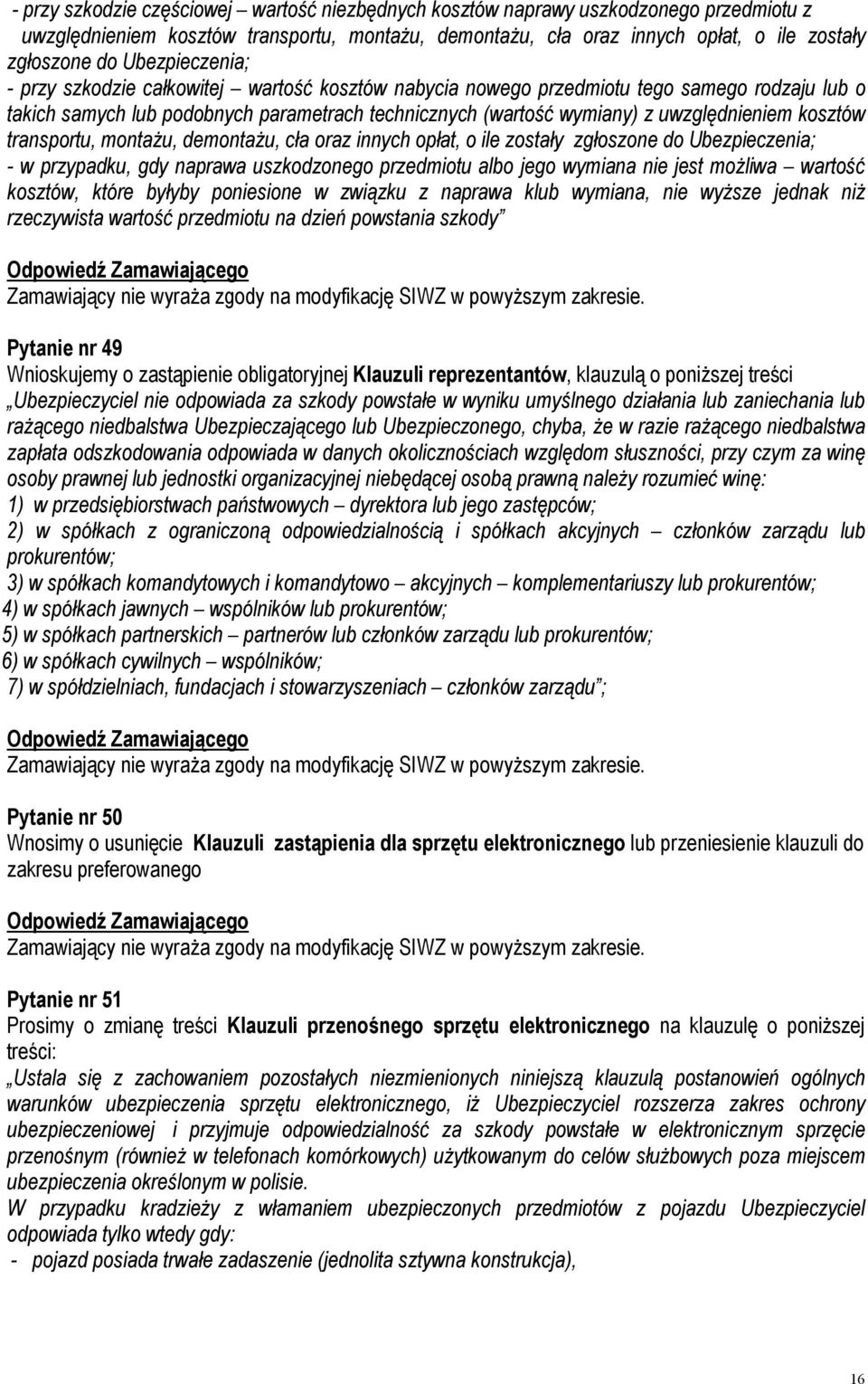 - przy szkodzie częściowej – wartość niezbędnych kosztów naprawy uszkodzonego przedmiotu z uwzględnieniem kosztów transportu, montażu, demontażu, cła oraz innych opłat, o ile zostały zgłoszone do Ubezpieczenia;
- przy szkodzie całkowitej – wartość kosztów nabycia nowego przedmiotu tego samego rodzaju lub o takich samych lub podobnych parametrach technicznych (wartość wymiany) z uwzględnieniem kosztów transportu, montażu, demontażu, cła oraz innych opłat, o ile zostały zgłoszone do Ubezpieczenia;
- w przypadku, gdy naprawa uszkodzonego przedmiotu albo jego wymiana nie jest możliwa – wartość kosztów, które byłyby poniesione w związku z naprawa klub wymiana, nie wyższe jednak niż rzeczywista wartość przedmiotu na dzień powstania szkody"

Odpowiedź Zamawiającego
Zamawiający nie wyraża zgody na modyfikację SIWZ w powyższym zakresie.

Pytanie nr 49
Wnioskujemy o zastąpienie obligatoryjnej Klauzuli reprezentantów, klauzulą o poniższej treści „Ubezpieczyciel nie odpowiada za szkody powstałe w wyniku umyślnego działania lub zaniechania lub rażącego niedbalstwa Ubezpieczającego lub Ubezpieczonego, chyba, że w razie rażącego niedbalstwa zapłata odszkodowania odpowiada w danych okolicznościach względom słuszności, przy czym za winę osoby prawnej lub jednostki organizacyjnej niebędącej osobą prawną należy rozumieć winę:
1) w przedsiębiorstwach państwowych – dyrektora lub jego zastępców;
2) w spółkach z ograniczoną odpowiedzialnością i spółkach akcyjnych – członków zarządu lub prokurentów;
3) w spółkach komandytowych i komandytowo – akcyjnych – komplementariuszy lub prokurentów;
4) w spółkach jawnych – wspólników lub prokurentów;
5) w spółkach partnerskich – partnerów lub członków zarządu lub prokurentów;
6) w spółkach cywilnych – wspólników;
7) w spółdzielniach, fundacjach i stowarzyszeniach – członków zarządu";

Odpowiedź Zamawiającego
Zamawiający nie wyraża zgody na modyfikację SIWZ w powyższym zakresie.

Pytanie nr 50
Wnosimy o usunięcie Klauzuli zastąpienia dla sprzętu elektronicznego lub przeniesienie klauzuli do zakresu preferowanego

Odpowiedź Zamawiającego
Zamawiający nie wyraża zgody na modyfikację SIWZ w powyższym zakresie.

Pytanie nr 51
Prosimy o zmianę treści Klauzuli przenośnego sprzętu elektronicznego na klauzulę o poniższej treści:
„Ustala się z zachowaniem pozostałych niezmienionych niniejszą klauzulą postanowień ogólnych warunków ubezpieczenia sprzętu elektronicznego, iż Ubezpieczyciel rozszerza zakres ochrony ubezpieczeniowej i przyjmuje odpowiedzialność za szkody powstałe w elektronicznym sprzęcie przenośnym (również w telefonach komórkowych) użytkowanym do celów służbowych poza miejscem ubezpieczenia określonym w polisie.
W przypadku kradzieży z włamaniem ubezpieczonych przedmiotów z pojazdu Ubezpieczyciel odpowiada tylko wtedy gdy:
- pojazd posiada trwałe zadaszenie (jednolita sztywna konstrukcja),

16